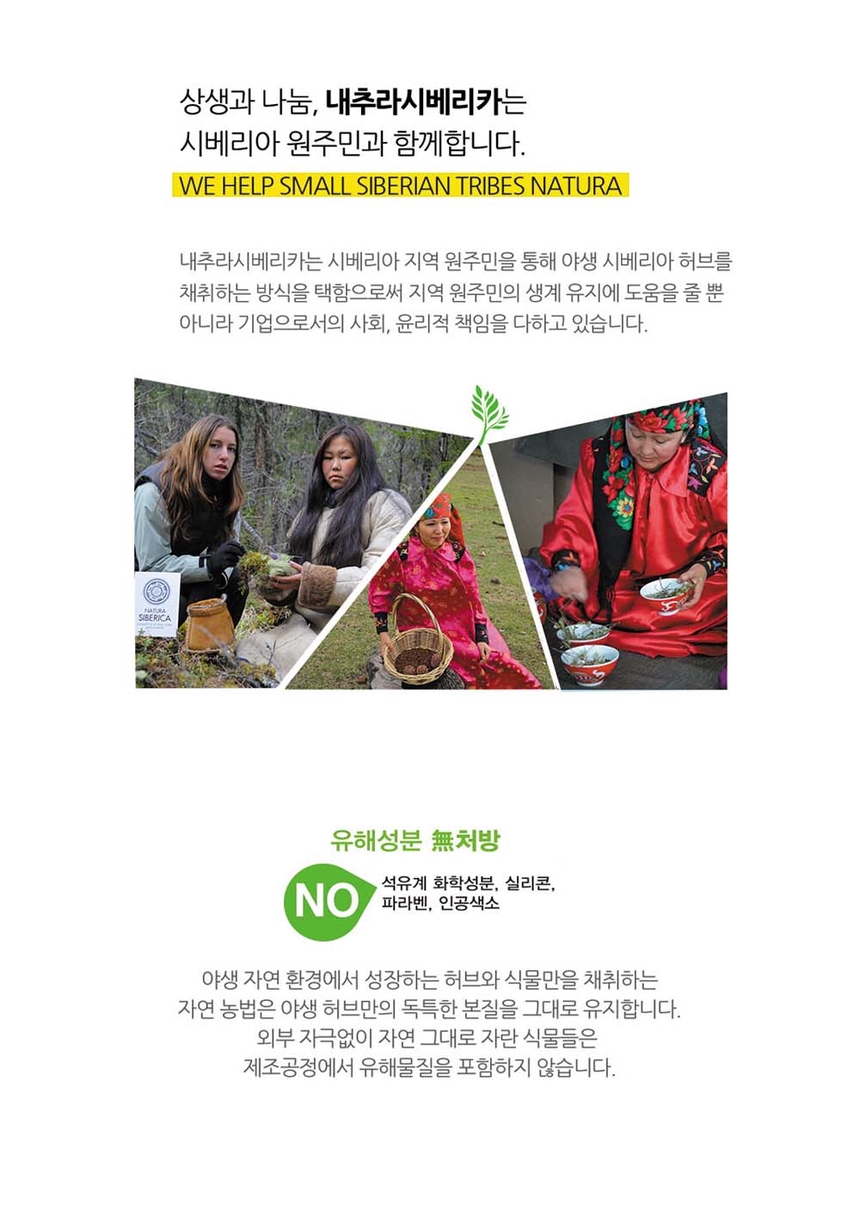 상생과 나눔, 내추라시베리카는
시베리아 원주민과 함께합니다.

WE HELP SMALL SIBERIAN TRIBES NATURA

내추라시베리카는 시베리아 지역 원주민을 통해 야생 시베리아 허브를 채취하는 방식을 택함으로써 지역 원주민의 생계 유지에 도움을 줄 뿐 아니라 기업으로서의 사회, 윤리적 책임을 다하고 있습니다.

NATURA SIBERICA

유해성분 無처방

NO

석유계 화학성분, 실리콘,
파라벤, 인공색소

야생 자연 환경에서 성장하는 허브와 식물만을 채취하는
자연 농법은 야생 허브만의 독특한 본질을 그대로 유지합니다.
외부 자극없이 자연 그대로 자란 식물들은
제조공정에서 유해물질을 포함하지 않습니다.